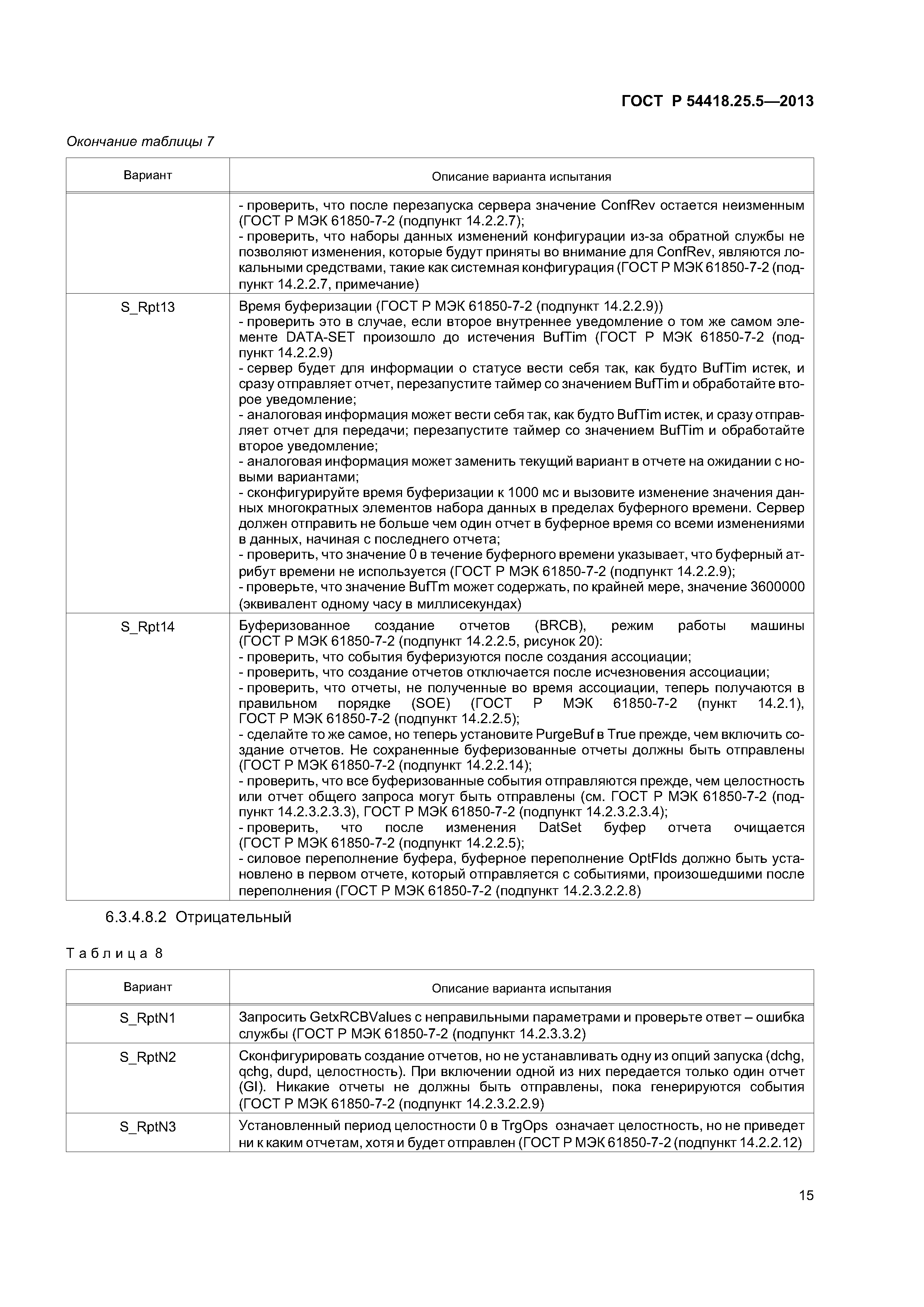 ГОСТ Р 54418.25.5—2013

Окончание таблицы 7

| Вариант | Описание варианта испытания |
|---|---|
| | - проверить, что после перезапуска сервера значение ConfRev остается неизменным (ГОСТ Р МЭК 61850-7-2 (подпункт 14.2.2.7); - проверить, что наборы данных изменений конфигурации из-за обратной службы не позволяют изменения, которые будут приняты во внимание для ConfRev, являются локальными средствами, такие как системная конфигурация (ГОСТ Р МЭК 61850-7-2 (подпункт 14.2.2.7, примечание) |
| S_Rpt13 | Время буферизации (ГОСТ Р МЭК 61850-7-2 (подпункт 14.2.2.9)) - проверить это в случае, если второе внутреннее уведомление о том же самом элементе DATA-SET произошло до истечения BufTim (ГОСТ Р МЭК 61850-7-2 (подпункт 14.2.2.9) - сервер будет для информации о статусе вести себя так, как будто BufTim истек, и сразу отправляет отчет, перезапустите таймер со значением BufTim и обработайте второе уведомление; - аналоговая информация может вести себя так, как будто BufTim истек, и сразу отправляет отчет для передачи; перезапустите таймер со значением BufTim и обработайте второе уведомление; - аналоговая информация может заменить текущий вариант в отчете на ожидании с новыми вариантами; - сконфигурируйте время буферизации к 1000 мс и вызовите изменение значения данных многократных элементов набора данных в пределах буферного времени. Сервер должен отправить не больше чем один отчет в буферное время со всеми изменениями в данных, начиная с последнего отчета; - проверить, что значение 0 в течение буферного времени указывает, что буферный атрибут времени не используется (ГОСТ Р МЭК 61850-7-2 (подпункт 14.2.2.9); - проверьте, что значение BufTm может содержать, по крайней мере, значение 3600000 (эквивалент одному часу в миллисекундах) |
| S_Rpt14 | Буферизованное создание отчетов (BRCB), режим работы машины (ГОСТ Р МЭК 61850-7-2 (подпункт 14.2.2.5, рисунок 20): - проверить, что события буферизуются после создания ассоциации; - проверить, что создание отчетов отключается после исчезновения ассоциации; - проверить, что отчеты, не полученные во время ассоциации, теперь получаются в правильном порядке (SOE) (ГОСТ Р МЭК 61850-7-2 (пункт 14.2.1), ГОСТ Р МЭК 61850-7-2 (подпункт 14.2.2.5); - сделайте то же самое, но теперь установите PurgeBuf в True прежде, чем включить создание отчетов. Не сохраненные буферизованные отчеты должны быть отправлены (ГОСТ Р МЭК 61850-7-2 (подпункт 14.2.2.14); - проверить, что все буферизованные события отправляются прежде, чем целостность или отчет общего запроса могут быть отправлены (см. ГОСТ Р МЭК 61850-7-2 (подпункт 14.2.3.2.3.3), ГОСТ Р МЭК 61850-7-2 (подпункт 14.2.3.2.3.4); - проверить, что после изменения DatSet буфер отчета очищается (ГОСТ Р МЭК 61850-7-2 (подпункт 14.2.2.5); - силовое переполнение буфера, буферное переполнение OptFlds должно быть установлено в первом отчете, который отправляется с событиями, произошедшими после переполнения (ГОСТ Р МЭК 61850-7-2 (подпункт 14.2.3.2.2.8) |

6.3.4.8.2 Отрицательный

Таблица 8

| Вариант | Описание варианта испытания |
|---|---|
| S_RptN1 | Запросить GetxRCBValues с неправильными параметрами и проверьте ответ – ошибка службы (ГОСТ Р МЭК 61850-7-2 (подпункт 14.2.3.3.2) |
| S_RptN2 | Сконфигурировать создание отчетов, но не устанавливать одну из опций запуска (dchg, qchg, dupd, целостность). При включении одной из них передается только один отчет (GI). Никакие отчеты не должны быть отправлены, пока генерируются события (ГОСТ Р МЭК 61850-7-2 (подпункт 14.2.3.2.2.9) |
| S_RptN3 | Установленный период целостности 0 в TrgOps означает целостность, но не приведет ни к каким отчетам, хотя и будет отправлен (ГОСТ Р МЭК 61850-7-2 (подпункт 14.2.2.12) |

15